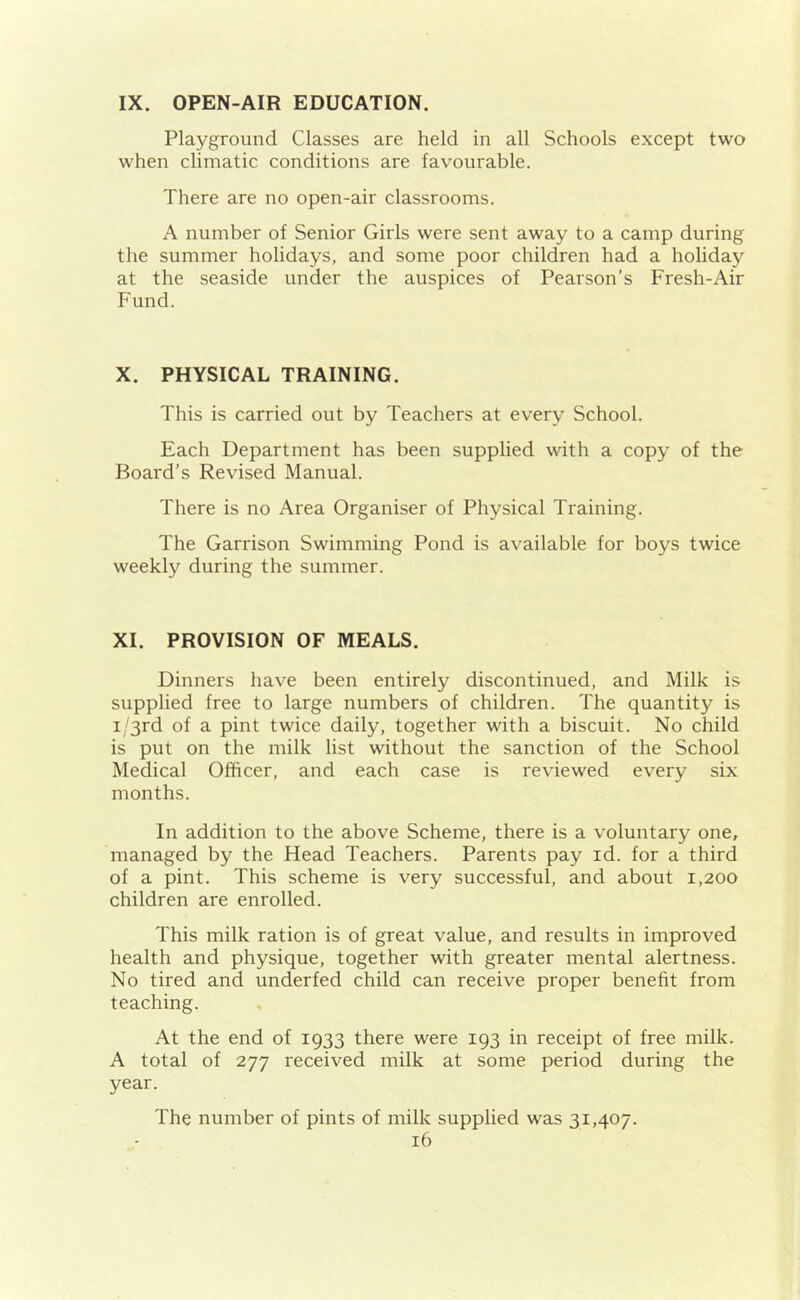 IX. OPEN-AIR EDUCATION.

Playground Classes are held in all Schools except two when climatic conditions are favourable.

There are no open-air classrooms.

A number of Senior Girls were sent away to a camp during the summer holidays, and some poor children had a holiday at the seaside under the auspices of Pearson's Fresh-Air Fund.

X. PHYSICAL TRAINING.

This is carried out by Teachers at every School.

Each Department has been supplied with a copy of the Board's Revised Manual.

There is no Area Organiser of Physical Training.

The Garrison Swimming Pond is available for boys twice weekly during the summer.

XI. PROVISION OF MEALS.

Dinners have been entirely discontinued, and Milk is supplied free to large numbers of children. The quantity is 1/3rd of a pint twice daily, together with a biscuit. No child is put on the milk list without the sanction of the School Medical Officer, and each case is reviewed every six months.

In addition to the above Scheme, there is a voluntary one, managed by the Head Teachers. Parents pay 1d. for a third of a pint. This scheme is very successful, and about 1,200 children are enrolled.

This milk ration is of great value, and results in improved health and physique, together with greater mental alertness. No tired and underfed child can receive proper benefit from teaching.

At the end of 1933 there were 193 in receipt of free milk. A total of 277 received milk at some period during the year.

The number of pints of milk supplied was 31,407.

16